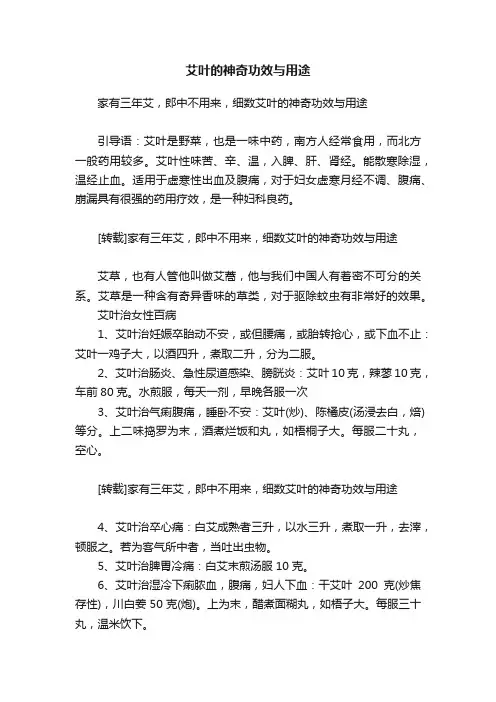 艾叶的神奇功效与用途

家有三年艾，郎中不用来，细数艾叶的神奇功效与用途

引导语：艾叶是野菜，也是一味中药，南方人经常食用，而北方一般药用较多。艾叶性味苦、辛、温，入脾、肝、肾经。能散寒除湿，温经止血。适用于虚寒性出血及腹痛，对于妇女虚寒月经不调、腹痛、崩漏具有很强的药用疗效，是一种妇科良药。

[转载]家有三年艾，郎中不用来，细数艾叶的神奇功效与用途

艾草，也有人管他叫做艾蒿，他与我们中国人有着密不可分的关系。艾草是一种含有奇异香味的草类，对于驱除蚊虫有非常好的效果。

艾叶治女性百病

1、艾叶治妊娠卒胎动不安，或但腰痛，或胎转抢心，或下血不止：艾叶一鸡子大，以酒四升，煮取二升，分为二服。

2、艾叶治肠炎、急性尿道感染、膀胱炎：艾叶 10 克，辣蓼 10 克，车前 80 克。水煎服，每天一剂，早晚各服一次

3、艾叶治气痢腹痛，睡卧不安：艾叶(炒)、陈橘皮(汤浸去白，焙)等分。上二味捣罗为末，酒煮烂饭和丸，如梧桐子大。每服二十丸，空心。

[转载]家有三年艾，郎中不用来，细数艾叶的神奇功效与用途

4、艾叶治卒心痛：白艾成熟者三升，以水三升，煮取一升，去滓，顿服之。若为客气所中者，当吐出虫物。

5、艾叶治脾胃冷痛：白艾末煎汤服 10 克。

6、艾叶治湿冷下痢脓血，腹痛，妇人下血：干艾叶 200 克(炒焦存性)，川白姜 50 克(炮)。上为末，醋煮面糊丸，如梧子大。每服三十丸，温米饮下。